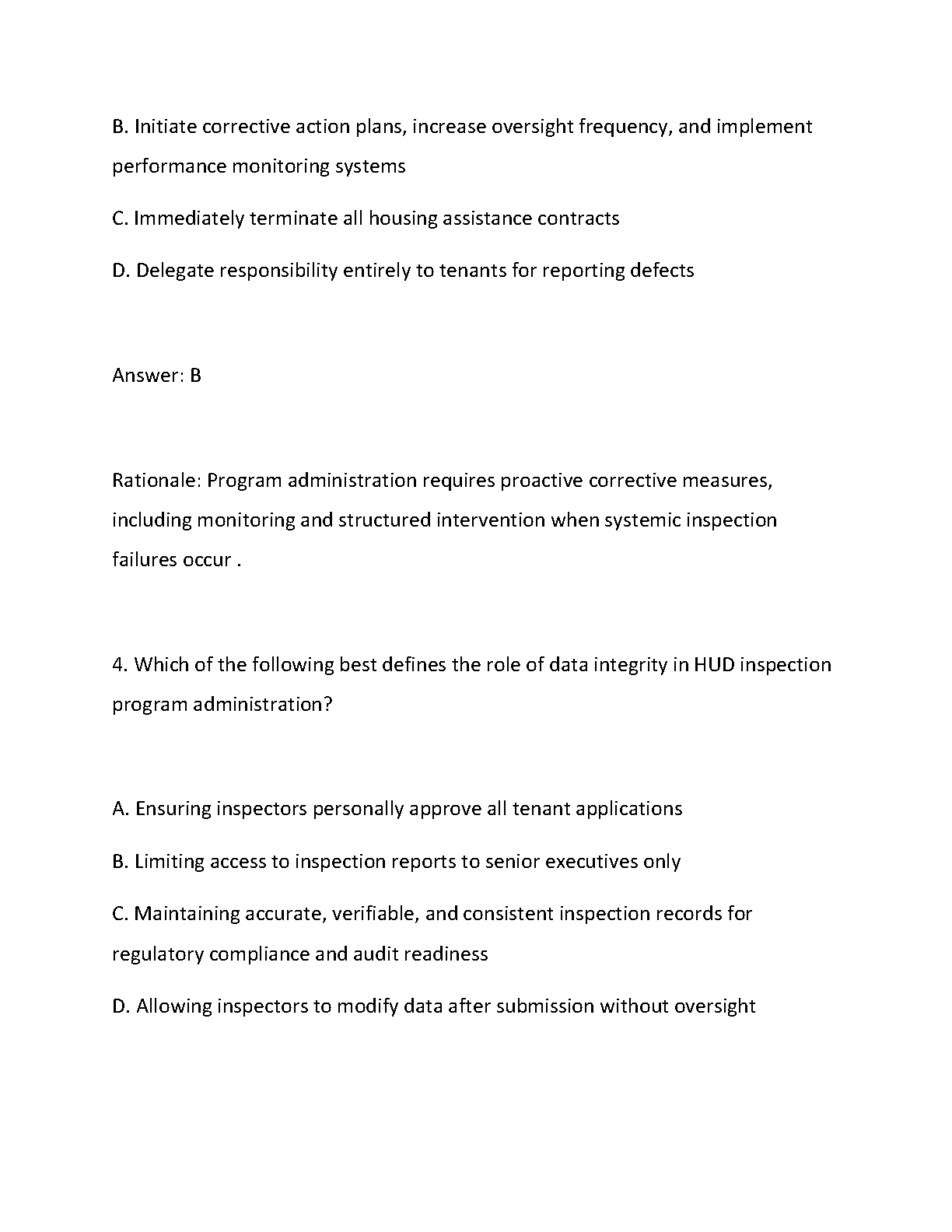 B. Initiate corrective action plans, increase oversight frequency, and implement performance monitoring systems

C. Immediately terminate all housing assistance contracts

D. Delegate responsibility entirely to tenants for reporting defects

Answer: B

Rationale: Program administration requires proactive corrective measures, including monitoring and structured intervention when systemic inspection failures occur .

4. Which of the following best defines the role of data integrity in HUD inspection program administration?

A. Ensuring inspectors personally approve all tenant applications

B. Limiting access to inspection reports to senior executives only

C. Maintaining accurate, verifiable, and consistent inspection records for regulatory compliance and audit readiness

D. Allowing inspectors to modify data after submission without oversight